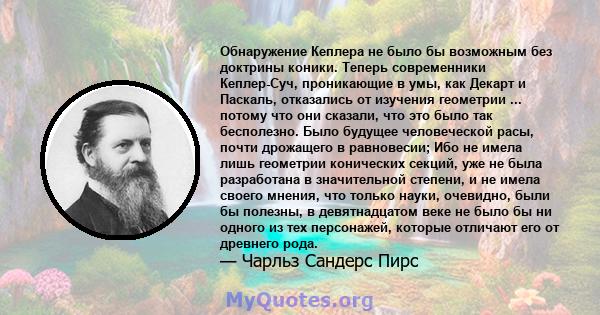 Обнаружение Кеплера не было бы возможным без доктрины коники. Теперь современники Кеплер-Суч, проникающие в умы, как Декарт и Паскаль, отказались от изучения геометрии ... потому что они сказали, что это было так бесполезно. Было будущее человеческой расы, почти дрожащего в равновесии; Ибо не имела лишь геометрии конических секций, уже не была разработана в значительной степени, и не имела своего мнения, что только науки, очевидно, были бы полезны, в девятнадцатом веке не было бы ни одного из тех персонажей, которые отличают его от древнего рода.
— Чарльз Сандерс Пирс

MyQuotes.org